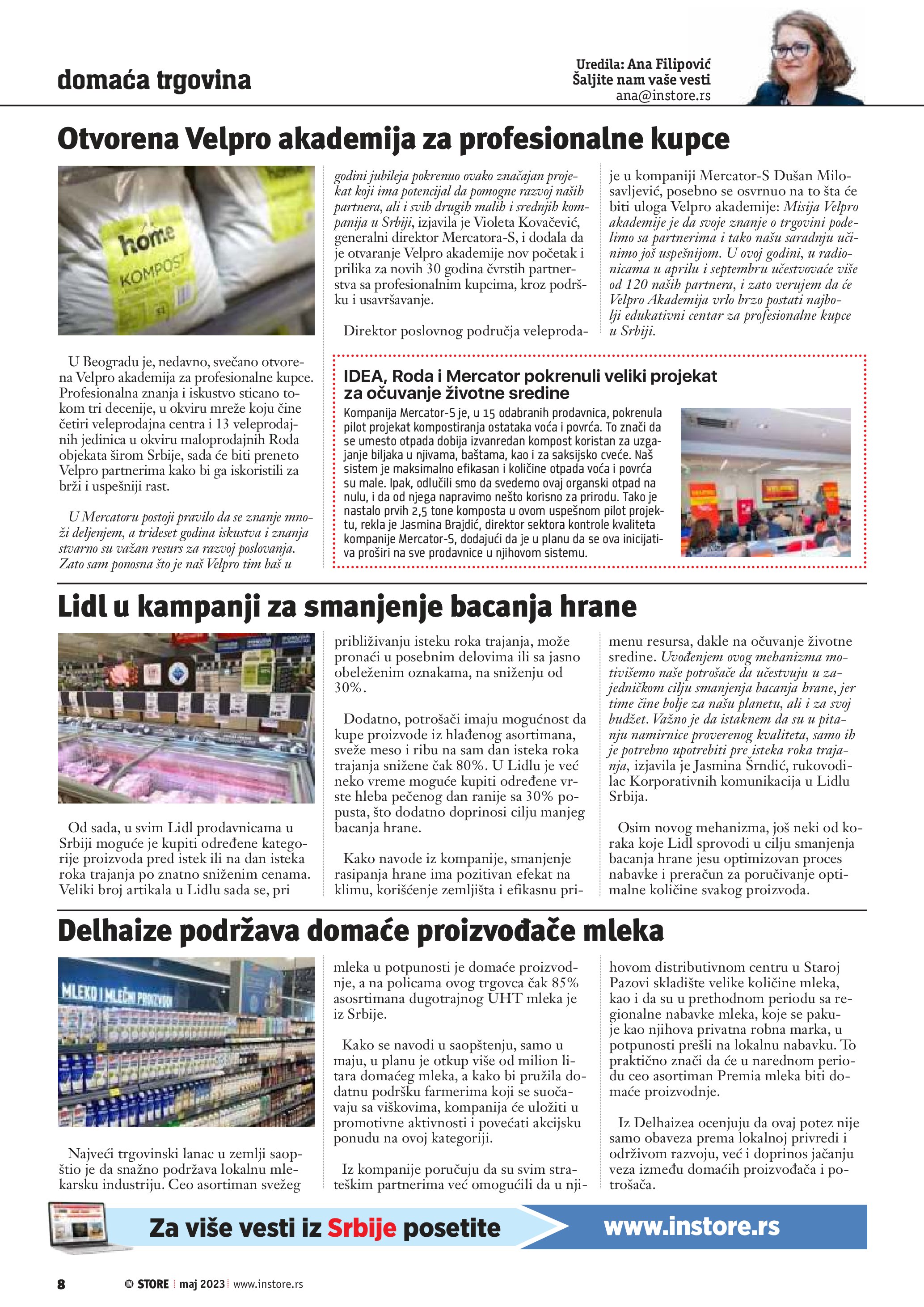 domaća trgovina

Uredila: Ana Filipović
Šaljite nam vaše vesti
ana@instore.rs

Otvorena Velpro akademija za profesionalne kupce

home
KOMPOST

U Beogradu je, nedavno, svečano otvorena Velpro akademija za profesionalne kupce. Profesionalna znanja i iskustvo sticano tokom tri decenije, u okviru mreže koju čine četiri veleprodajna centra i 13 veleprodajnih jedinica u okviru maloprodajnih Roda objekata širom Srbije, sada će biti preneto Velpro partnerima kako bi ga iskoristili za brži i uspešniji rast.

U Mercatoru postoji pravilo da se znanje množi deljenjem, a trideset godina iskustva i znanja stvarno su važan resurs za razvoj poslovanja. Zato sam ponosna što je naš Velpro tim baš u godini jubileja pokrenuo ovako značajan projekat koji ima potencijal da pomogne razvoj naših partnera, ali i svih drugih malih i srednjih kompanija u Srbiji, izjavila je Violeta Kovačević, generalni direktor Mercatora-S, i dodala da je otvaranje Velpro akademije nov početak i prilika za novih 30 godina čvrstih partnerstva sa profesionalnim kupcima, kroz podršku i usavršavanje.

Direktor poslovnog područja veleprodaje u kompaniji Mercator-S Dušan Milosavljević, posebno se osvrnuo na to šta će biti uloga Velpro akademije: Misija Velpro akademije je da svoje znanje o trgovini podelimo sa partnerima i tako našu saradnju učinimo još uspešnijom. U ovoj godini, u radionicama u aprilu i septembru učestvovaće više od 120 naših partnera, i zato verujem da će Velpro Akademija vrlo brzo postati najbolji edukativni centar za profesionalne kupce u Srbiji.

IDEA, Roda i Mercator pokrenuli veliki projekat za očuvanje životne sredine

Kompanija Mercator-S je, u 15 odabranih prodavnica, pokrenula pilot projekat kompostiranja ostataka voća i povrća. To znači da se umesto otpada dobija izvanredan kompost koristan za uzgajanje biljaka u njivama, baštama, kao i za saksijsko cveće. Naš sistem je maksimalno efikasan i količine otpada voća i povrća su male. Ipak, odlučili smo da svedemo ovaj organski otpad na nulu, i da od njega napravimo nešto korisno za prirodu. Tako je nastalo prvih 2,5 tone komposta u ovom uspešnom pilot projektu, rekla je Jasmina Brajdić, direktor sektora kontrole kvaliteta kompanije Mercator-S, dodajući da je u planu da se ova inicijativa proširi na sve prodavnice u njihovom sistemu.

Lidl u kampanji za smanjenje bacanja hrane

Od sada, u svim Lidl prodavnicama u Srbiji moguće je kupiti određene kategorije proizvoda pred istek ili na dan isteka roka trajanja po znatno sniženim cenama. Veliki broj artikala u Lidlu sada se, pri približivanju isteku roka trajanja, može pronaći u posebnim delovima ili sa jasno obeleženim oznakama, na sniženju od 30%.

Dodatno, potrošači imaju mogućnost da kupe proizvode iz hlađenog asortimana, sveže meso i ribu na sam dan isteka roka trajanja snižene čak 80%. U Lidlu je već neko vreme moguće kupiti određene vrste hleba pečenog dan ranije sa 30% popusta, što dodatno doprinosi cilju manjeg bacanja hrane.

Kako navode iz kompanije, smanjenje rasipanja hrane ima pozitivan efekat na klimu, korišćenje zemljišta i efikasnu primenu resursa, dakle na očuvanje životne sredine. Uvođenjem ovog mehanizma motivišemo naše potrošače da učestvuju u zajedničkom cilju smanjenja bacanja hrane, jer time čine bolje za našu planetu, ali i za svoj budžet. Važno je da istaknem da su u pitanju namirnice proverenog kvaliteta, samo ih je potrebno upotrebiti pre isteka roka trajanja, izjavila je Jasmina Šrndić, rukovodilac Korporativnih komunikacija u Lidlu Srbija.

Osim novog mehanizma, još neki od koraka koje Lidl sprovodi u cilju smanjenja bacanja hrane jesu optimizovan proces nabavke i preračun za poručivanje optimalne količine svakog proizvoda.

Delhaize podržava domaće proizvođače mleka

MLEKO I MLEČNI PROIZVODI

Najveći trgovinski lanac u zemlji saopštio je da snažno podržava lokalnu mlekarsku industriju. Ceo asortiman svežeg mleka u potpunosti je domaće proizvodnje, a na policama ovog trgovca čak 85% asosrtimana dugotrajnog UHT mleka je iz Srbije.

Kako se navodi u saopštenju, samo u maju, u planu je otkup više od milion litara domaćeg mleka, a kako bi pružila dodatnu podršku farmerima koji se suočavaju sa viškovima, kompanija će uložiti u promotivne aktivnosti i povećati akcijsku ponudu na ovoj kategoriji.

Iz kompanije poručuju da su svim strateškim partnerima već omogućili da u njihovom distributivnom centru u Staroj Pazovi skladište velike količine mleka, kao i da su u prethodnom periodu sa regionalne nabavke mleka, koje se pakuje kao njihova privatna robna marka, u potpunosti prešli na lokalnu nabavku. To praktično znači da će u narednom periodu ceo asortiman Premia mleka biti domaće proizvodnje.

Iz Delhaizea ocenjuju da ovaj potez nije samo obaveza prema lokalnoj privredi i održivom razvoju, već i doprinos jačanju veza između domaćih proizvođača i potrošača.

Za više vesti iz Srbije posetite www.instore.rs

8 IN STORE maj 2023 www.instore.rs